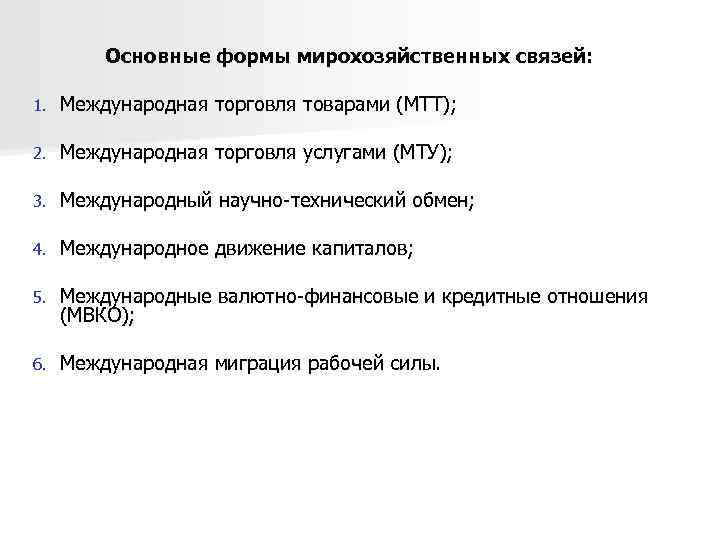 Основные формы мирохозяйственных связей:

1. Международная торговля товарами (МТТ);

2. Международная торговля услугами (МТУ);

3. Международный научно-технический обмен;

4. Международное движение капиталов;

5. Международные валютно-финансовые и кредитные отношения (МВКО);

6. Международная миграция рабочей силы.